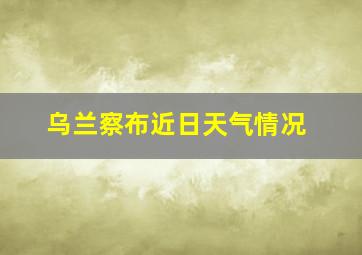 乌兰察布近日天气情况